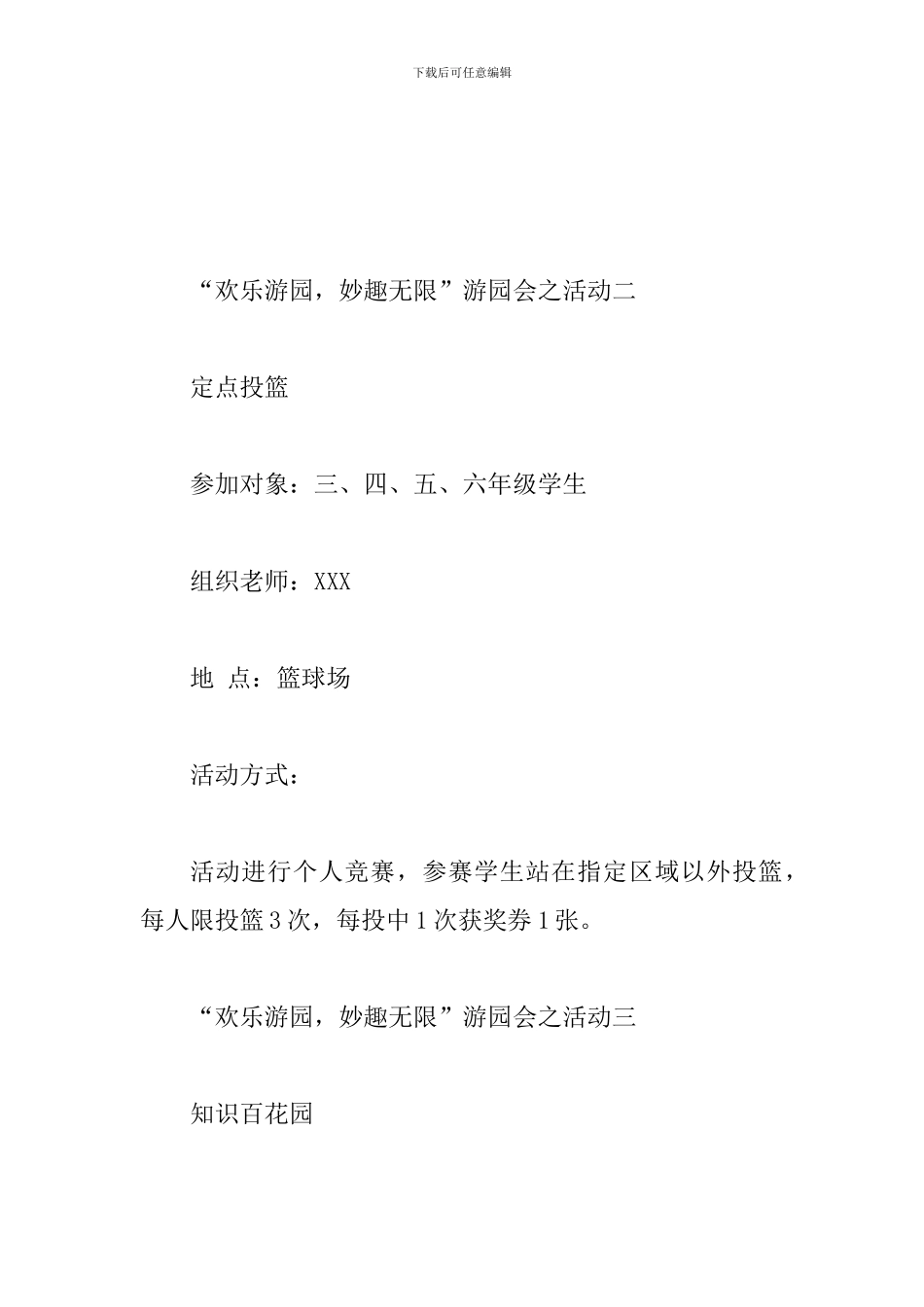 下载后可任意编辑

“欢乐游园，妙趣无限”游园会之活动二

定点投篮

参加对象：三、四、五、六年级学生

组织老师：XXX

地 点：篮球场

活动方式：

活动进行个人竞赛，参赛学生站在指定区域以外投篮，每人限投篮3次，每投中1次获奖券1张。

“欢乐游园，妙趣无限”游园会之活动三

知识百花园